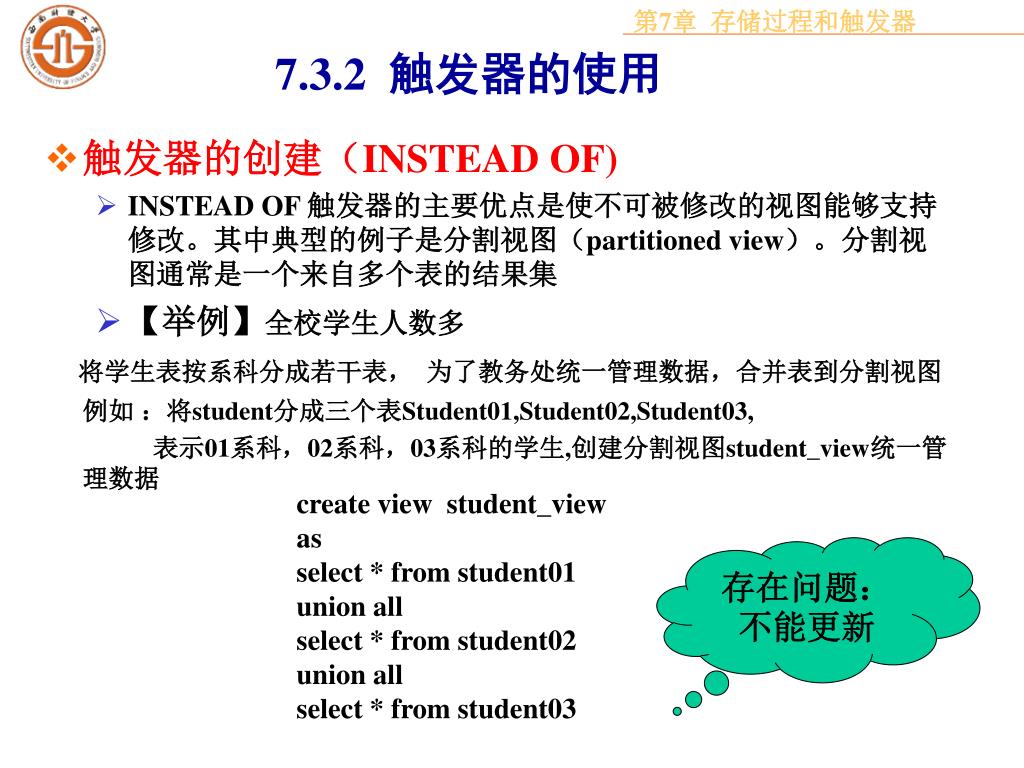 第7章 存储过程和触发器

7.3.2 触发器的使用

❖ 触发器的创建（INSTEAD OF)

➢ INSTEAD OF 触发器的主要优点是使不可被修改的视图能够支持修改。其中典型的例子是分割视图（partitioned view）。分割视图通常是一个来自多个表的结果集

➢ 【举例】全校学生人数多

将学生表按系科分成若干表， 为了教务处统一管理数据，合并表到分割视图

例如 ：将student分成三个表Student01,Student02,Student03,

表示01系科，02系科，03系科的学生,创建分割视图student_view统一管理数据

create view student_view
as
select * from student01
union all
select * from student02
union all
select * from student03

存在问题：
不能更新